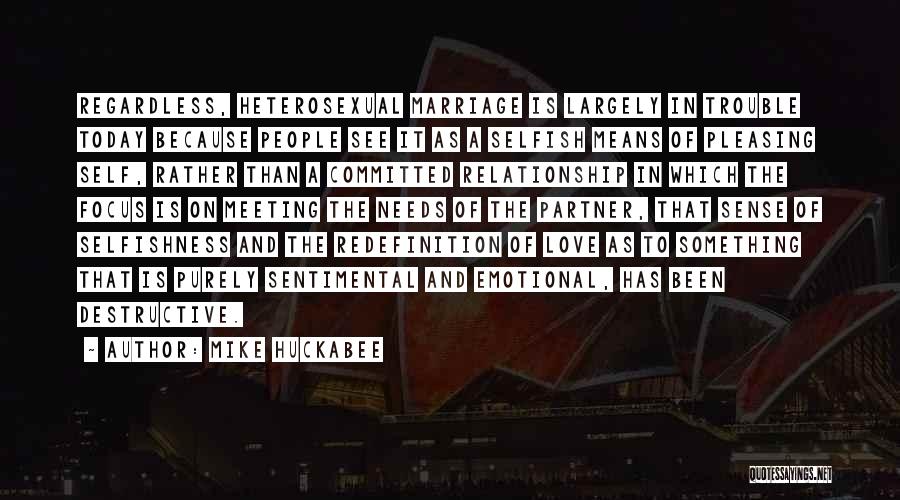 REGARDLESS, HETEROSEXUAL MARRIAGE IS LARGELY IN TROUBLE TODAY BECAUSE PEOPLE SEE IT AS A SELFISH MEANS OF PLEASING SELF, RATHER THAN A COMMITTED RELATIONSHIP IN WHICH THE FOCUS IS ON MEETING THE NEEDS OF THE PARTNER. THAT SENSE OF SELFISHNESS AND THE REDEFINITION OF LOVE AS TO SOMETHING THAT IS PURELY SENTIMENTAL AND EMOTIONAL, HAS BEEN DESTRUCTIVE.

- AUTHOR: MIKE HUCKABEE

QUOTESSAYINGS.NET